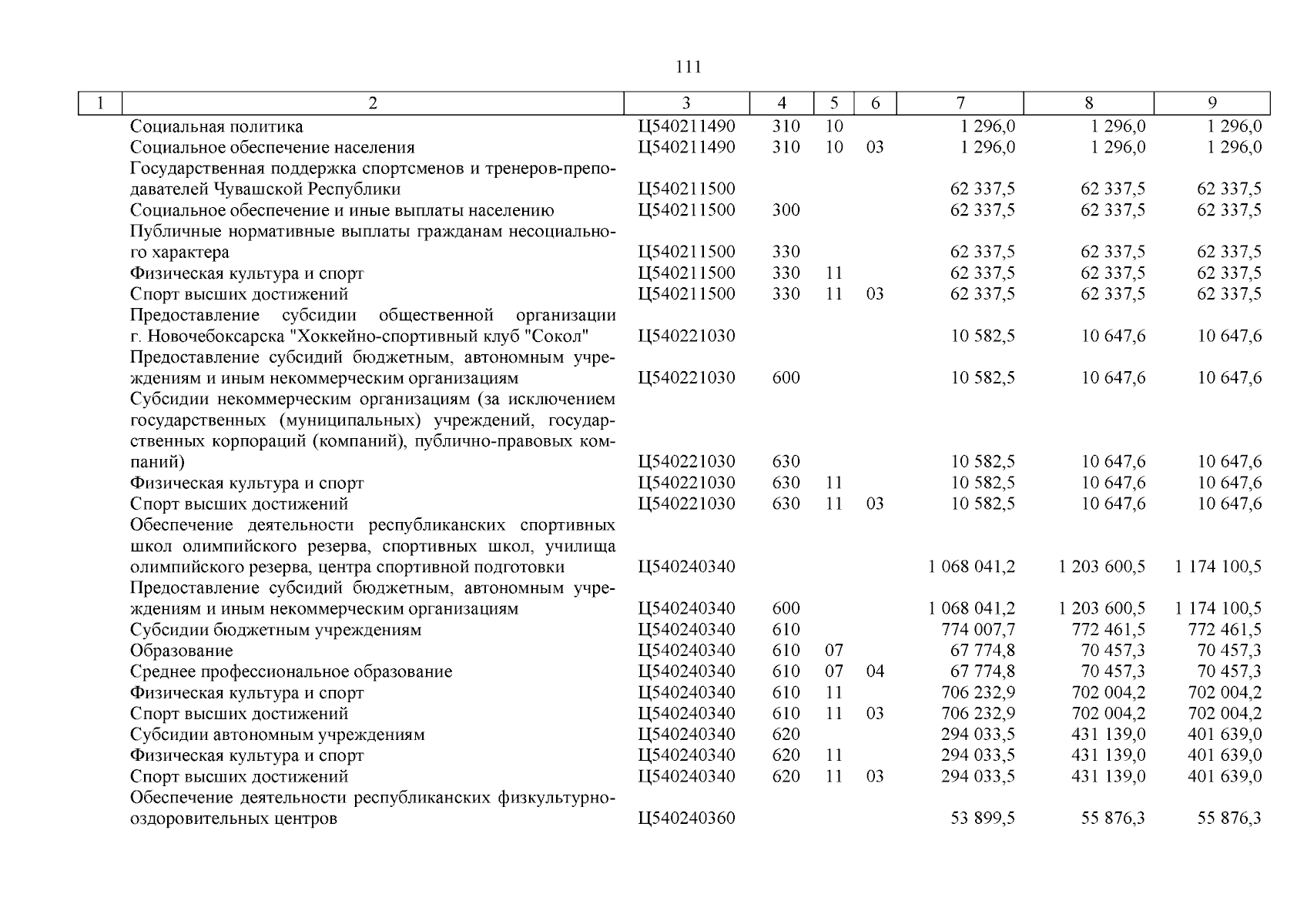 111

| 1 | 2 | 3 | 4 | 5 | 6 | 7 | 8 | 9 |
|---|---|---|---|---|---|---|---|---|
| | Социальная политика | Ц540211490 | 310 | 10 | | 1 296,0 | 1 296,0 | 1 296,0 |
| | Социальное обеспечение населения | Ц540211490 | 310 | 10 | 03 | 1 296,0 | 1 296,0 | 1 296,0 |
| | Государственная поддержка спортсменов и тренеров-преподавателей Чувашской Республики | Ц540211500 | | | | 62 337,5 | 62 337,5 | 62 337,5 |
| | Социальное обеспечение и иные выплаты населению | Ц540211500 | 300 | | | 62 337,5 | 62 337,5 | 62 337,5 |
| | Публичные нормативные выплаты гражданам несоциального характера | Ц540211500 | 330 | | | 62 337,5 | 62 337,5 | 62 337,5 |
| | Физическая культура и спорт | Ц540211500 | 330 | 11 | | 62 337,5 | 62 337,5 | 62 337,5 |
| | Спорт высших достижений | Ц540211500 | 330 | 11 | 03 | 62 337,5 | 62 337,5 | 62 337,5 |
| | Предоставление субсидии общественной организации г. Новочебоксарска "Хоккейно-спортивный клуб "Сокол" | Ц540221030 | | | | 10 582,5 | 10 647,6 | 10 647,6 |
| | Предоставление субсидий бюджетным, автономным учреждениям и иным некоммерческим организациям | Ц540221030 | 600 | | | 10 582,5 | 10 647,6 | 10 647,6 |
| | Субсидии некоммерческим организациям (за исключением государственных (муниципальных) учреждений, государственных корпораций (компаний), публично-правовых компаний) | Ц540221030 | 630 | | | 10 582,5 | 10 647,6 | 10 647,6 |
| | Физическая культура и спорт | Ц540221030 | 630 | 11 | | 10 582,5 | 10 647,6 | 10 647,6 |
| | Спорт высших достижений | Ц540221030 | 630 | 11 | 03 | 10 582,5 | 10 647,6 | 10 647,6 |
| | Обеспечение деятельности республиканских спортивных школ олимпийского резерва, спортивных школ, училища олимпийского резерва, центра спортивной подготовки | Ц540240340 | | | | 1 068 041,2 | 1 203 600,5 | 1 174 100,5 |
| | Предоставление субсидий бюджетным, автономным учреждениям и иным некоммерческим организациям | Ц540240340 | 600 | | | 1 068 041,2 | 1 203 600,5 | 1 174 100,5 |
| | Субсидии бюджетным учреждениям | Ц540240340 | 610 | | | 774 007,7 | 772 461,5 | 772 461,5 |
| | Образование | Ц540240340 | 610 | 07 | | 67 774,8 | 70 457,3 | 70 457,3 |
| | Среднее профессиональное образование | Ц540240340 | 610 | 07 | 04 | 67 774,8 | 70 457,3 | 70 457,3 |
| | Физическая культура и спорт | Ц540240340 | 610 | 11 | | 706 232,9 | 702 004,2 | 702 004,2 |
| | Спорт высших достижений | Ц540240340 | 610 | 11 | 03 | 706 232,9 | 702 004,2 | 702 004,2 |
| | Субсидии автономным учреждениям | Ц540240340 | 620 | | | 294 033,5 | 431 139,0 | 401 639,0 |
| | Физическая культура и спорт | Ц540240340 | 620 | 11 | | 294 033,5 | 431 139,0 | 401 639,0 |
| | Спорт высших достижений | Ц540240340 | 620 | 11 | 03 | 294 033,5 | 431 139,0 | 401 639,0 |
| | Обеспечение деятельности республиканских физкультурно-оздоровительных центров | Ц540240360 | | | | 53 899,5 | 55 876,3 | 55 876,3 |